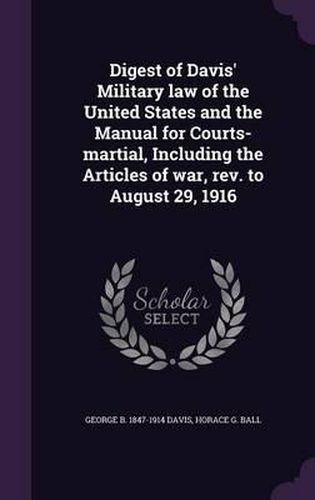 Digest of Davis' Military law of the United States and the Manual for Courts-martial, Including the Articles of war, rev. to August 29, 1916

Scholar
SELECT

GEORGE B. 1847-1914 DAVIS, HORACE G. BALL